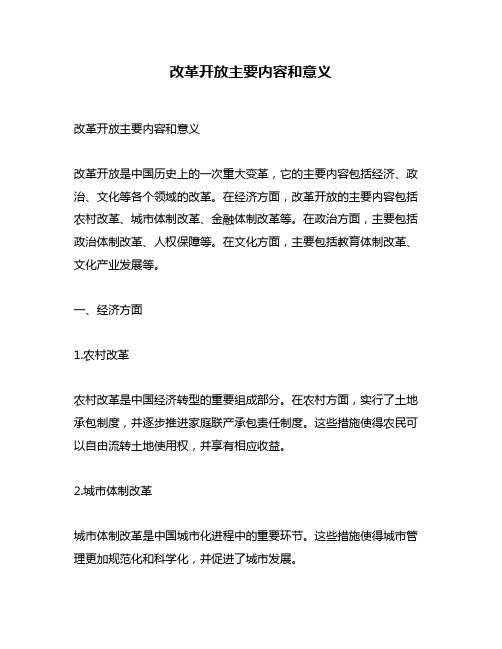 改革开放主要内容和意义

改革开放主要内容和意义

改革开放是中国历史上的一次重大变革，它的主要内容包括经济、政治、文化等各个领域的改革。在经济方面，改革开放的主要内容包括农村改革、城市体制改革、金融体制改革等。在政治方面，主要包括政治体制改革、人权保障等。在文化方面，主要包括教育体制改革、文化产业发展等。

一、经济方面

1.农村改革

农村改革是中国经济转型的重要组成部分。在农村方面，实行了土地承包制度，并逐步推进家庭联产承包责任制度。这些措施使得农民可以自由流转土地使用权，并享有相应收益。

2.城市体制改革

城市体制改革是中国城市化进程中的重要环节。这些措施使得城市管理更加规范化和科学化，并促进了城市发展。